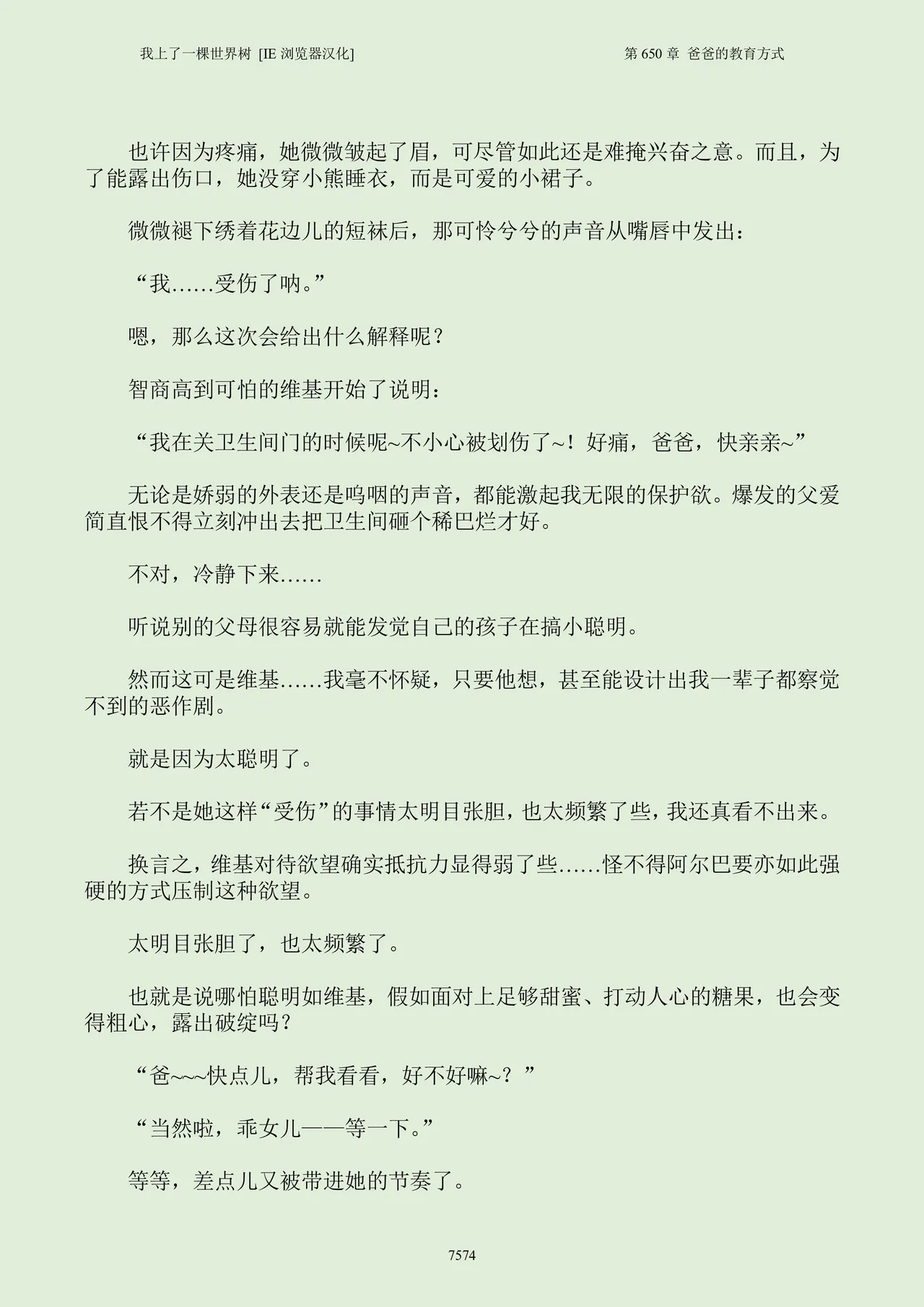 我上了一棵世界树 [IE 浏览器汉化]

第 650 章 爸爸的教育方式

也许因为疼痛，她微微皱起了眉，可尽管如此还是难掩兴奋之意。而且，为了能露出伤口，她没穿小熊睡衣，而是可爱的小裙子。

微微褪下绣着花边儿的短袜后，那可怜兮兮的声音从嘴唇中发出：

“我……受伤了呐。”

嗯，那么这次会给出什么解释呢？

智商高到可怕的维基开始了说明：

“我在关卫生间门的时候呢~不小心被划伤了~！好痛，爸爸，快亲亲~”

无论是娇弱的外表还是呜咽的声音，都能激起我无限的保护欲。爆发的父爱简直恨不得立刻冲出去把卫生间砸个稀巴烂才好。

不对，冷静下来……

听说别的父母很容易就能发觉自己的孩子在搞小聪明。

然而这可是维基……我毫不怀疑，只要他想，甚至能设计出我一辈子都察觉不到的恶作剧。

就是因为太聪明了。

若不是她这样“受伤”的事情太明目张胆，也太频繁了些，我还真看不出来。

换言之，维基对待欲望确实抵抗力显得弱了些……怪不得阿尔巴要亦如此强硬的方式压制这种欲望。

太明目张胆了，也太频繁了。

也就是说哪怕聪明如维基，假如面对上足够甜蜜、打动人心的糖果，也会变得粗心，露出破绽吗？

“爸~~~快点儿，帮我看看，好不好嘛~？”

“当然啦，乖女儿——等一下。”

等等，差点儿又被带进她的节奏了。

7574